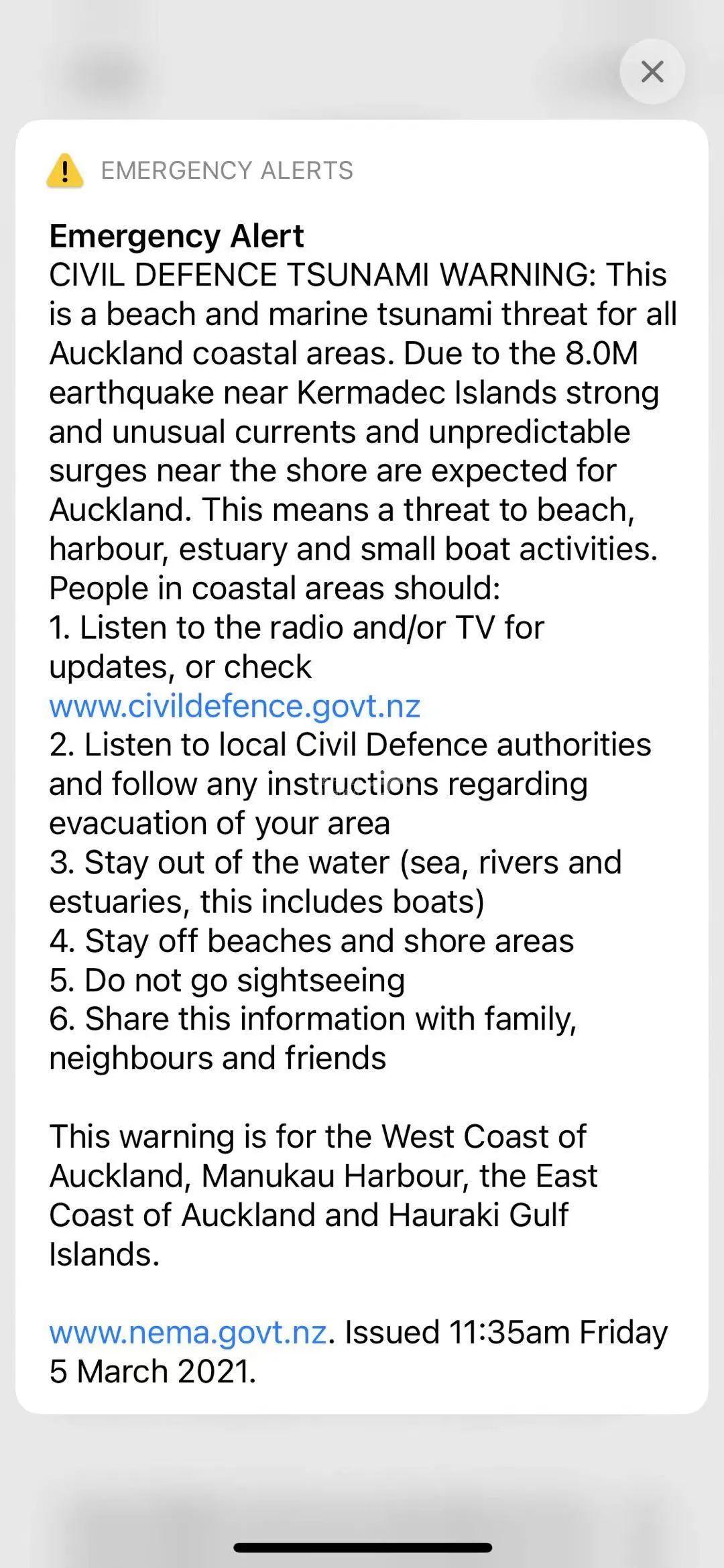 EMERGENCY ALERTS

Emergency Alert
CIVIL DEFENCE TSUNAMI WARNING: This is a beach and marine tsunami threat for all Auckland coastal areas. Due to the 8.0M earthquake near Kermadec Islands strong and unusual currents and unpredictable surges near the shore are expected for Auckland. This means a threat to beach, harbour, estuary and small boat activities.
People in coastal areas should:
1. Listen to the radio and/or TV for updates, or check www.civildefence.govt.nz
2. Listen to local Civil Defence authorities and follow any instructions regarding evacuation of your area
3. Stay out of the water (sea, rivers and estuaries, this includes boats)
4. Stay off beaches and shore areas
5. Do not go sightseeing
6. Share this information with family, neighbours and friends

This warning is for the West Coast of Auckland, Manukau Harbour, the East Coast of Auckland and Hauraki Gulf Islands.

www.nema.govt.nz. Issued 11:35am Friday 5 March 2021.